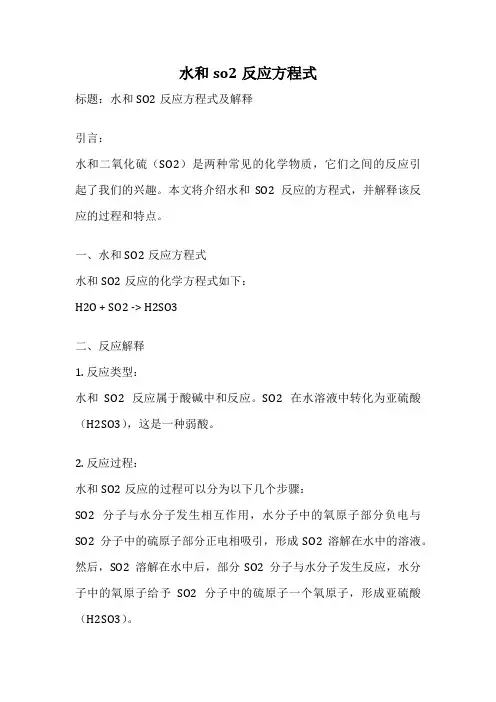 水和 so2 反应方程式

标题：水和 SO2 反应方程式及解释

引言：

水和二氧化硫（SO2）是两种常见的化学物质，它们之间的反应引起了我们的兴趣。本文将介绍水和 SO2 反应的方程式，并解释该反应的过程和特点。

一、水和 SO2 反应方程式

水和 SO2 反应的化学方程式如下：

H2O + SO2 -> H2SO3

二、反应解释

1. 反应类型：

水和 SO2 反应属于酸碱中和反应。SO2 在水溶液中转化为亚硫酸（H2SO3），这是一种弱酸。

2. 反应过程：

水和 SO2 反应的过程可以分为以下几个步骤：

SO2 分子与水分子发生相互作用，水分子中的氧原子部分负电与 SO2 分子中的硫原子部分正电相吸引，形成 SO2 溶解在水中的溶液。然后，SO2 溶解在水中后，部分 SO2 分子与水分子发生反应，水分子中的氧原子给予 SO2 分子中的硫原子一个氧原子，形成亚硫酸（H2SO3）。